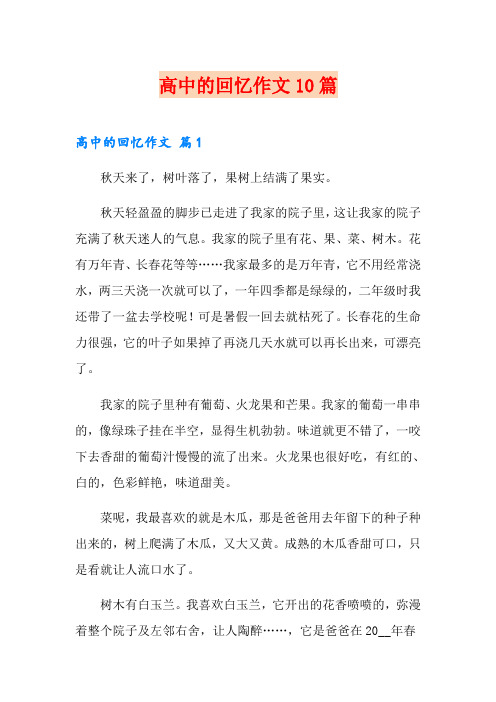 高中的回忆作文10篇

高中的回忆作文 篇1

秋天来了，树叶落了，果树上结满了果实。

秋天轻盈盈的脚步已走进了我家的院子里，这让我家的院子充满了秋天迷人的气息。我家的院子里有花、果、菜、树木。花有万年青、长春花等等……我家最多的是万年青，它不用经常浇水，两三天浇一次就可以了，一年四季都是绿绿的，二年级时我还带了一盆去学校呢！可是暑假一回去就枯死了。长春花的生命力很强，它的叶子如果掉了再浇几天水就可以再长出来，可漂亮了。

我家的院子里种有葡萄、火龙果和芒果。我家的葡萄一串串的，像绿珠子挂在半空，显得生机勃勃。味道就更不错了，一咬下去香甜的葡萄汁慢慢的流了出来。火龙果也很好吃，有红的、白的，色彩鲜艳，味道甜美。

菜呢，我最喜欢的就是木瓜，那是爸爸用去年留下的种子种出来的，树上爬满了木瓜，又大又黄。成熟的木瓜香甜可口，只是看就让人流口水了。

树木有白玉兰。我喜欢白玉兰，它开出的花香喷喷的，弥漫着整个院子及左邻右舍，让人陶醉……，它是爸爸在20__年春